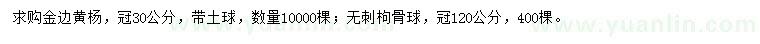 求购金边黄杨，冠30公分，带土球，数量10000棵；无刺枸骨球，冠120公分，400棵。
www.yuanlin.com